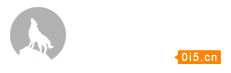 0i5.cn